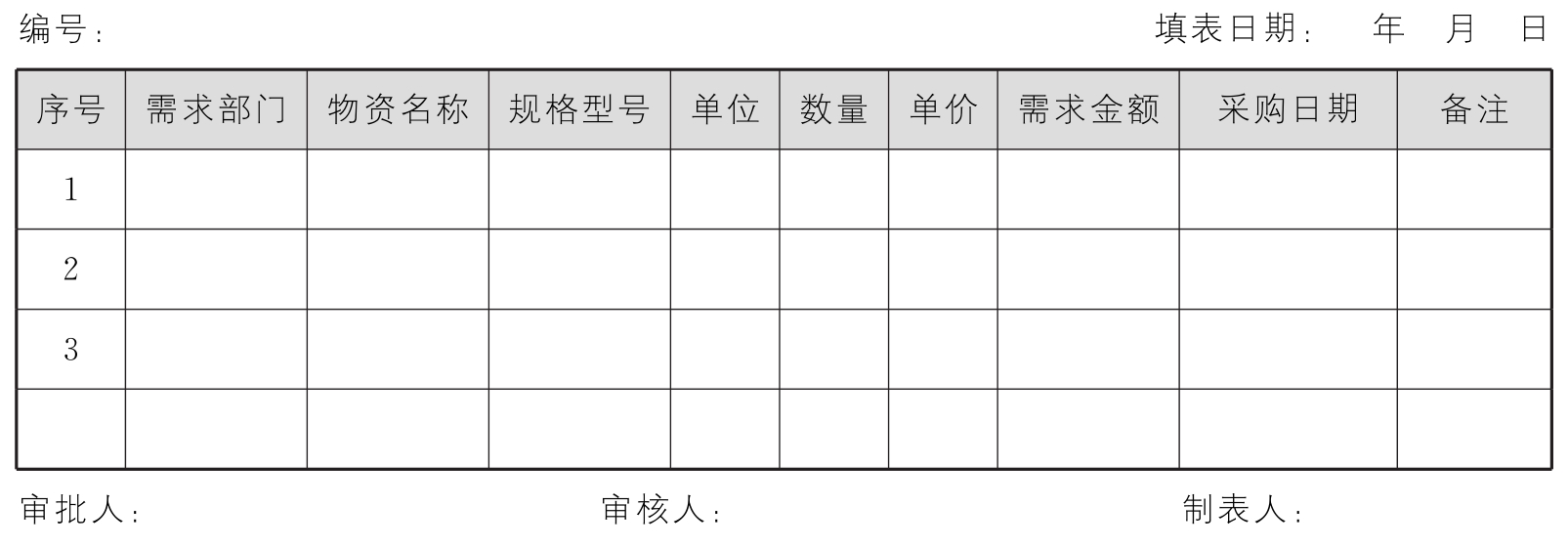 编号:  填表日期: 年 月 日

| 序号 | 需求部门 | 物资名称 | 规格型号 | 单位 | 数量 | 单价 | 需求金额 | 采购日期 | 备注 |
|---|---|---|---|---|---|---|---|---|---|
| 1 | | | | | | | | | |
| 2 | | | | | | | | | |
| 3 | | | | | | | | | |
| | | | | | | | | | |

审批人:  审核人:  制表人: